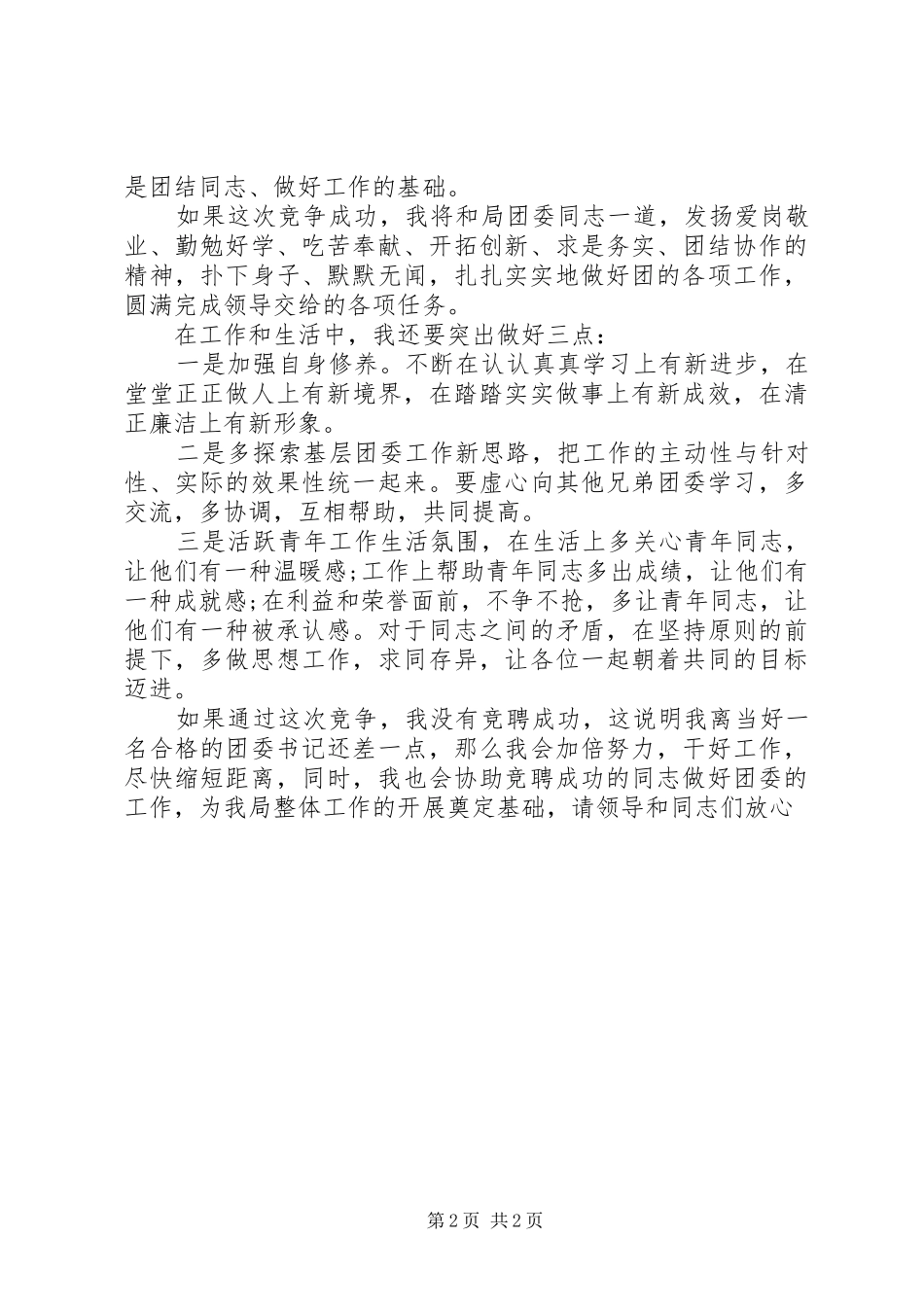 是团结同志、做好工作的基础。

如果这次竞争成功，我将和局团委同志一道，发扬爱岗敬业、勤勉好学、吃苦奉献、开拓创新、求是务实、团结协作的精神，扑下身子、默默无闻，扎扎实实地做好团的各项工作，圆满完成领导交给的各项任务。

在工作和生活中，我还要突出做好三点：

一是加强自身修养。不断在认认真真学习上有新进步，在堂堂正正做人上有新境界，在踏踏实实做事上有新成效，在清正廉洁上有新形象。

二是多探索基层团委工作新思路，把工作的主动性与针对性、实际的效果性统一起来。要虚心向其他兄弟团委学习，多交流，多协调，互相帮助，共同提高。

三是活跃青年工作生活氛围，在生活上多关心青年同志，让他们有一种温暖感;工作上帮助青年同志多出成绩，让他们有一种成就感;在利益和荣誉面前，不争不抢，多让青年同志，让他们有一种被承认感。对于同志之间的矛盾，在坚持原则的前提下，多做思想工作，求同存异，让各位一起朝着共同的目标迈进。

如果通过这次竞争，我没有竞聘成功，这说明我离当好一名合格的团委书记还差一点，那么我会加倍努力，干好工作，尽快缩短距离，同时，我也会协助竞聘成功的同志做好团委的工作，为我局整体工作的开展奠定基础，请领导和同志们放心

第2页 共2页